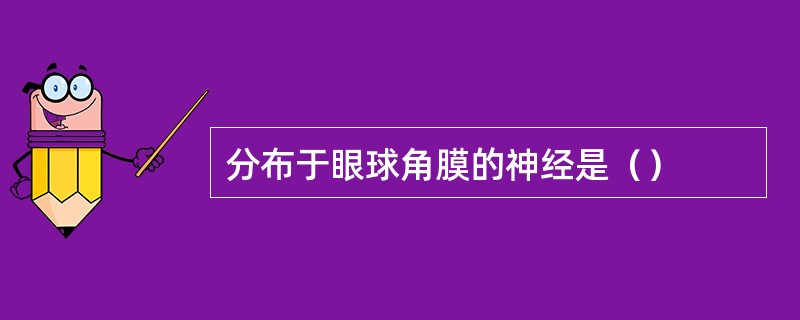 分布于眼球角膜的神经是（）